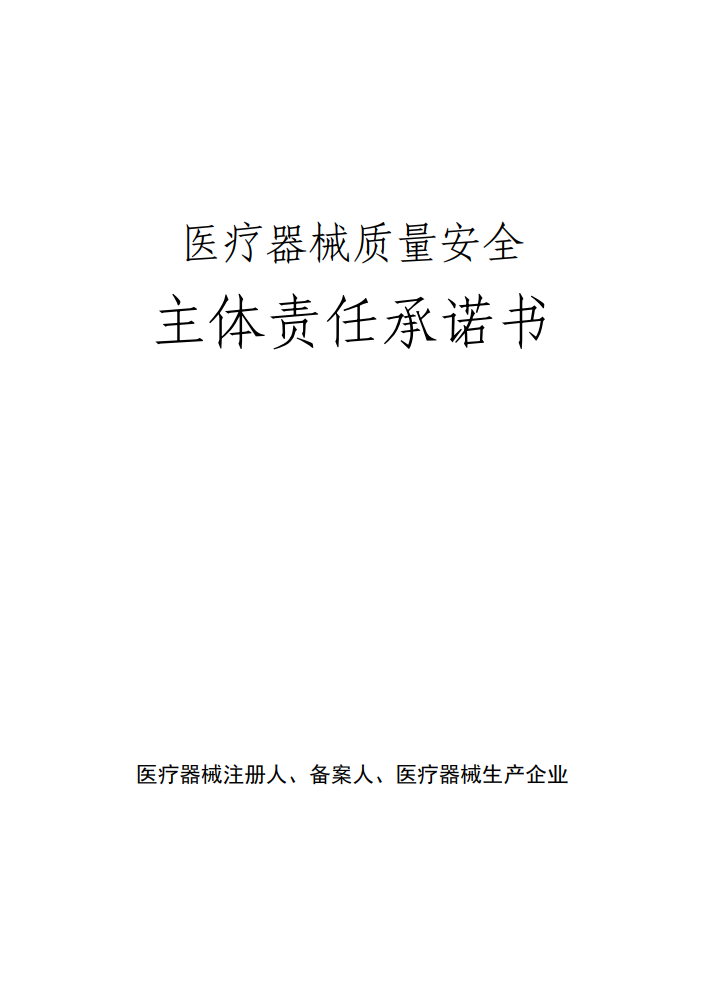 医疗器械质量安全

主体责任承诺书

医疗器械注册人、备案人、医疗器械生产企业